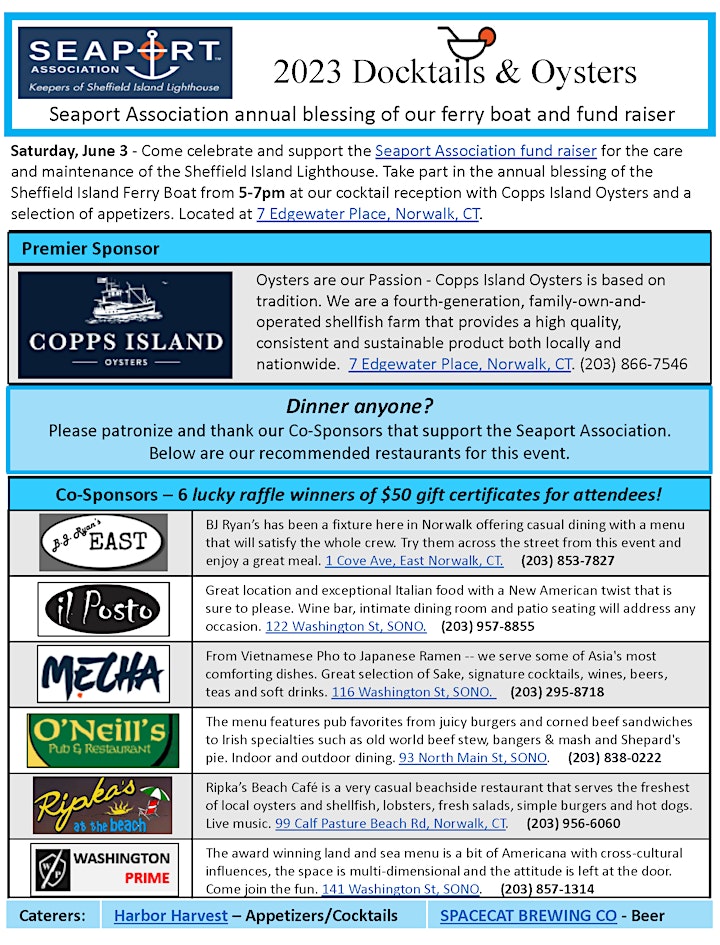 SEAPORT ASSOCIATION
Keepers of Sheffield Island Lighthouse

2023 Docktails & Oysters

Seaport Association annual blessing of our ferry boat and fund raiser

Saturday, June 3 - Come celebrate and support the Seaport Association fund raiser for the care and maintenance of the Sheffield Island Lighthouse. Take part in the annual blessing of the Sheffield Island Ferry Boat from 5-7pm at our cocktail reception with Copps Island Oysters and a selection of appetizers. Located at 7 Edgewater Place, Norwalk, CT.

Premier Sponsor

COPPS ISLAND
OYSTERS

Oysters are our Passion - Copps Island Oysters is based on tradition. We are a fourth-generation, family-own-and-operated shellfish farm that provides a high quality, consistent and sustainable product both locally and nationwide. 7 Edgewater Place, Norwalk, CT. (203) 866-7546

Dinner anyone?
Please patronize and thank our Co-Sponsors that support the Seaport Association.
Below are our recommended restaurants for this event.

Co-Sponsors – 6 lucky raffle winners of $50 gift certificates for attendees!

| | |
|---|---|
| B.J. Ryan's EAST | BJ Ryan's has been a fixture here in Norwalk offering casual dining with a menu that will satisfy the whole crew. Try them across the street from this event and enjoy a great meal. 1 Cove Ave, East Norwalk, CT. (203) 853-7827 |
| il Posto | Great location and exceptional Italian food with a New American twist that is sure to please. Wine bar, intimate dining room and patio seating will address any occasion. 122 Washington St, SONO. (203) 957-8855 |
| MECHA | From Vietnamese Pho to Japanese Ramen -- we serve some of Asia's most comforting dishes. Great selection of Sake, signature cocktails, wines, beers, teas and soft drinks. 116 Washington St, SONO. (203) 295-8718 |
| O'Neill's Pub & Restaurant | The menu features pub favorites from juicy burgers and corned beef sandwiches to Irish specialties such as old world beef stew, bangers & mash and Shepard's pie. Indoor and outdoor dining. 93 North Main St, SONO. (203) 838-0222 |
| Ripka's at the beach | Ripka's Beach Café is a very casual beachside restaurant that serves the freshest of local oysters and shellfish, lobsters, fresh salads, simple burgers and hot dogs. Live music. 99 Calf Pasture Beach Rd, Norwalk, CT. (203) 956-6060 |
| WP WASHINGTON PRIME | The award winning land and sea menu is a bit of Americana with cross-cultural influences, the space is multi-dimensional and the attitude is left at the door. Come join the fun. 141 Washington St, SONO. (203) 857-1314 |

Caterers: Harbor Harvest – Appetizers/Cocktails SPACECAT BREWING CO - Beer